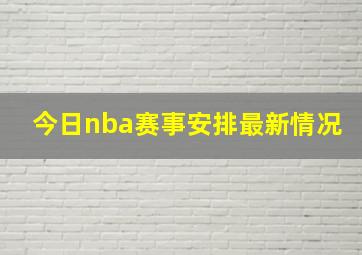 今日nba赛事安排最新情况